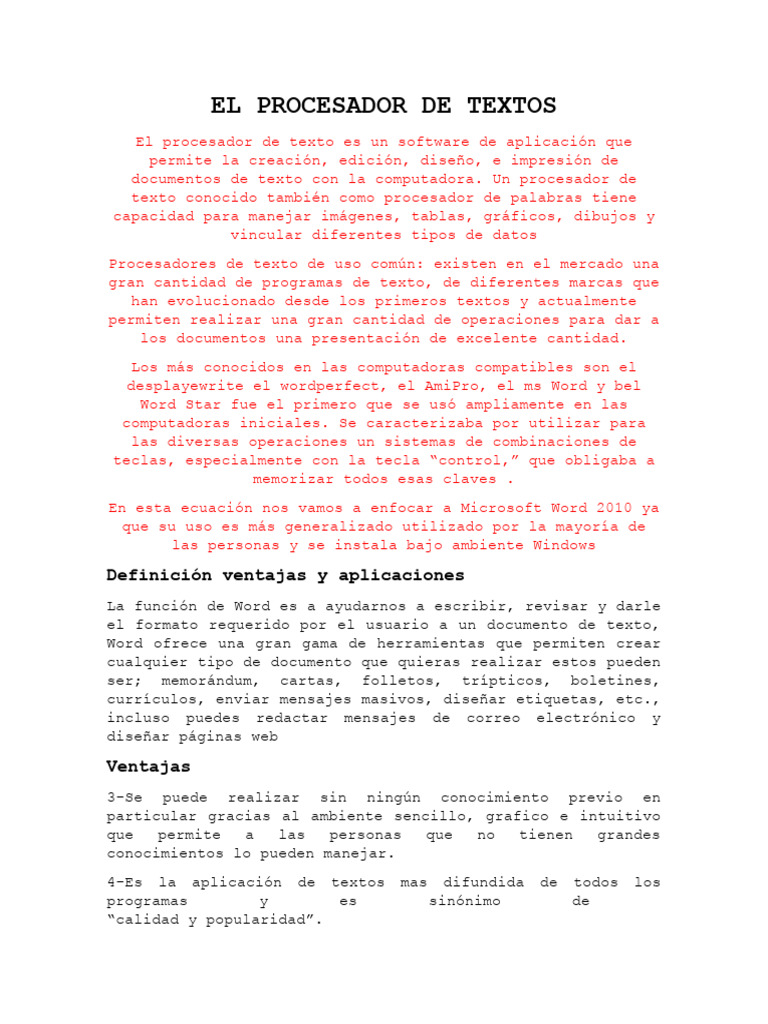 EL PROCESADOR DE TEXTOS

El procesador de texto es un software de aplicación que permite la creación, edición, diseño, e impresión de documentos de texto con la computadora. Un procesador de texto conocido también como procesador de palabras tiene capacidad para manejar imágenes, tablas, gráficos, dibujos y vincular diferentes tipos de datos

Procesadores de texto de uso común: existen en el mercado una gran cantidad de programas de texto, de diferentes marcas que han evolucionado desde los primeros textos y actualmente permiten realizar una gran cantidad de operaciones para dar a los documentos una presentación de excelente cantidad.

Los más conocidos en las computadoras compatibles son el desplayewrite el wordperfect, el AmiPro, el ms Word y bel Word Star fue el primero que se usó ampliamente en las computadoras iniciales. Se caracterizaba por utilizar para las diversas operaciones un sistemas de combinaciones de teclas, especialmente con la tecla "control," que obligaba a memorizar todos esas claves .

En esta ecuación nos vamos a enfocar a Microsoft Word 2010 ya que su uso es más generalizado utilizado por la mayoría de las personas y se instala bajo ambiente Windows

Definición ventajas y aplicaciones

La función de Word es a ayudarnos a escribir, revisar y darle el formato requerido por el usuario a un documento de texto, Word ofrece una gran gama de herramientas que permiten crear cualquier tipo de documento que quieras realizar estos pueden ser; memorándum, cartas, folletos, trípticos, boletines, currículos, enviar mensajes masivos, diseñar etiquetas, etc., incluso puedes redactar mensajes de correo electrónico y diseñar páginas web

Ventajas

3-Se puede realizar sin ningún conocimiento previo en particular gracias al ambiente sencillo, grafico e intuitivo que permite a las personas que no tienen grandes conocimientos lo pueden manejar.

4-Es la aplicación de textos mas difundida de todos los programas y es sinónimo de "calidad y popularidad".